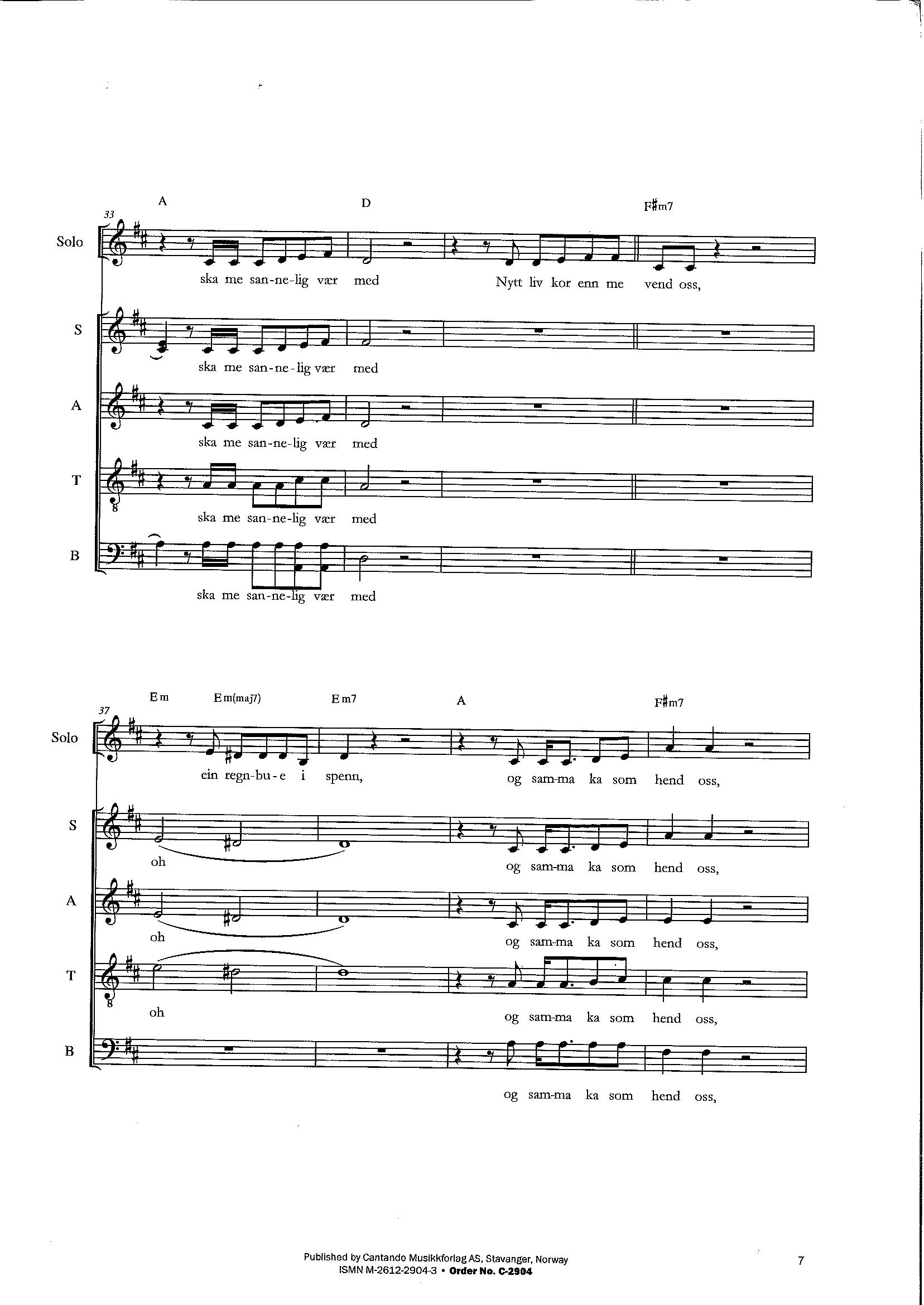 A D F♯m7

33

Solo

ska me san-ne-lig vær med Nytt liv kor enn me vend oss,

S

ska me san-ne-lig vær med

A

ska me san-ne-lig vær med

T

ska me san-ne-lig vær med

B

ska me san-ne-lig vær med

Em Em(maj7) Em7 A F♯m7

37

Solo

ein regn-bu-e i spenn, og sam-ma ka som hend oss,

S

oh og sam-ma ka som hend oss,

A

oh og sam-ma ka som hend oss,

T

oh og sam-ma ka som hend oss,

B

og sam-ma ka som hend oss,

Published by Cantando Musikkforlag AS, Stavanger, Norway
ISMN M-2612-2904-3 • Order No. C-2904

7